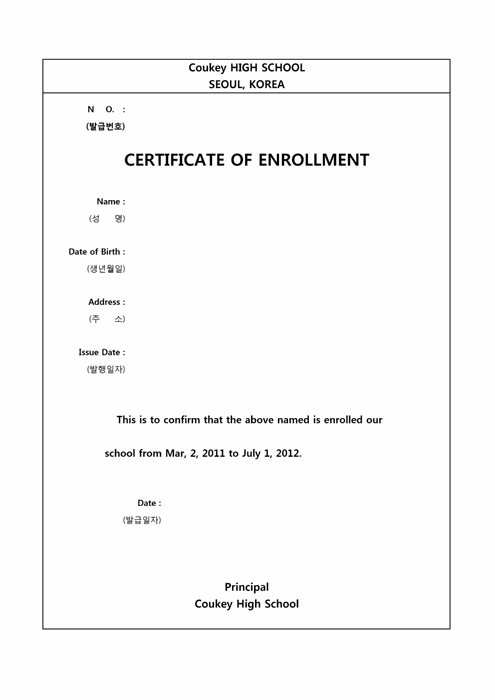 Coukey HIGH SCHOOL
SEOUL, KOREA

N O. :
(발급번호)

CERTIFICATE OF ENROLLMENT

Name :
(성 명)

Date of Birth :
(생년월일)

Address :
(주 소)

Issue Date :
(발행일자)

This is to confirm that the above named is enrolled our school from Mar, 2, 2011 to July 1, 2012.

Date :
(발급일자)

Principal
Coukey High School